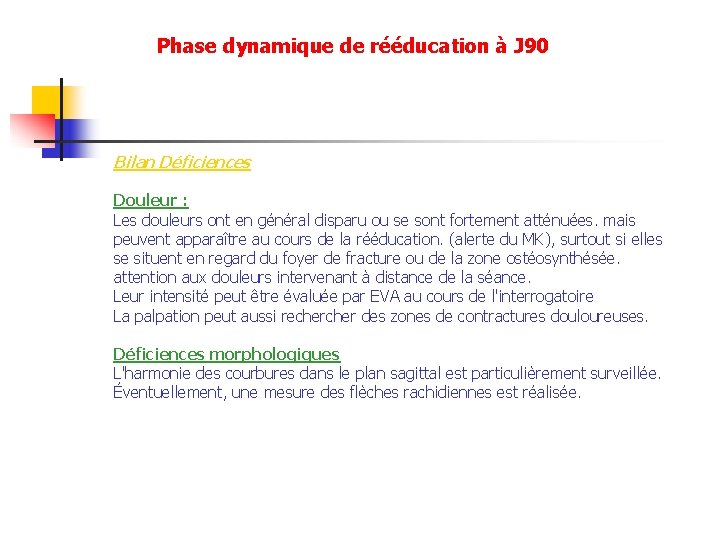 Phase dynamique de rééducation à J90

Bilan Déficiences

Douleur :
Les douleurs ont en général disparu ou se sont fortement atténuées. mais peuvent apparaître au cours de la rééducation. (alerte du MK), surtout si elles se situent en regard du foyer de fracture ou de la zone ostéosynthésée. attention aux douleurs intervenant à distance de la séance.
Leur intensité peut être évaluée par EVA au cours de l'interrogatoire
La palpation peut aussi rechercher des zones de contractures douloureuses.

Déficiences morphologiques
L'harmonie des courbures dans le plan sagittal est particulièrement surveillée. Éventuellement, une mesure des flèches rachidiennes est réalisée.